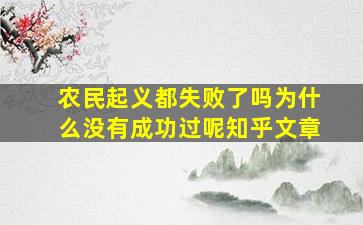 农民起义都失败了吗为什么没有成功过呢知乎文章